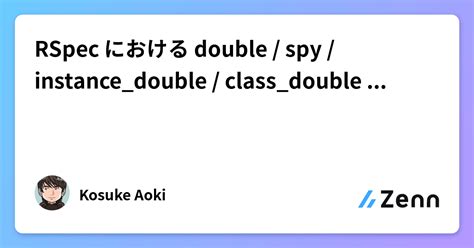 RSpec における double / spy / instance_double / class_double ...

Kosuke Aoki

Zenn